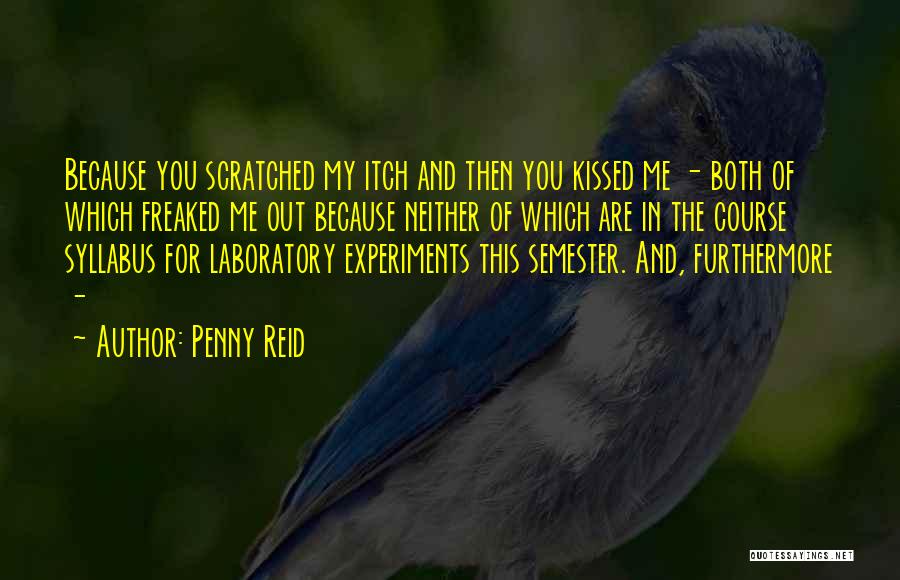 Because you scratched my itch and then you kissed me - both of which freaked me out because neither of which are in the course syllabus for laboratory experiments this semester. And, furthermore -

~ Author: Penny Reid

QUOTESSAYINGS.NET